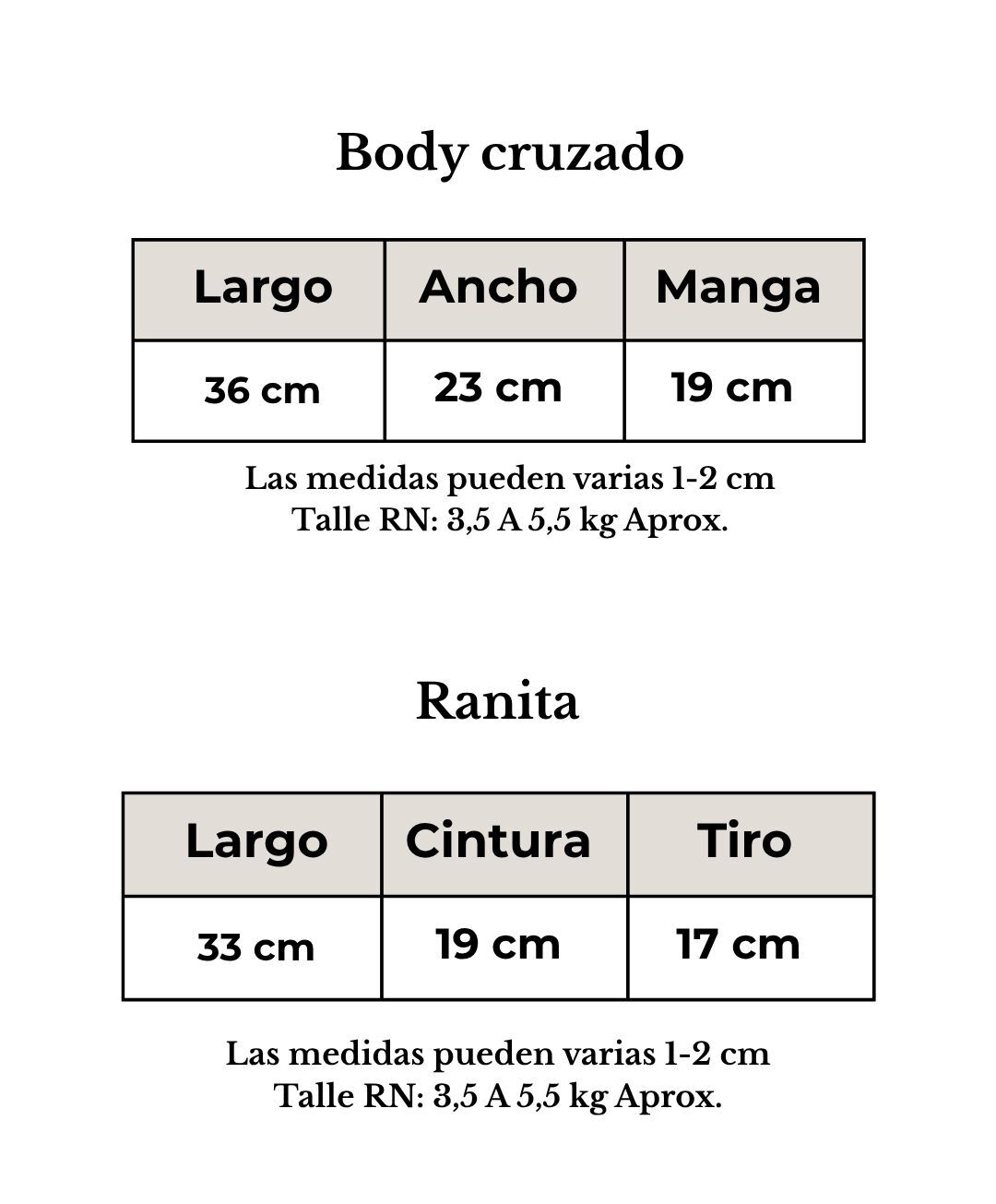 Body cruzado

| Largo | Ancho | Manga |
|---|---|---|
| 36 cm | 23 cm | 19 cm |

Las medidas pueden varias 1-2 cm
Talle RN: 3,5 A 5,5 kg Aprox.

Ranita

| Largo | Cintura | Tiro |
|---|---|---|
| 33 cm | 19 cm | 17 cm |

Las medidas pueden varias 1-2 cm
Talle RN: 3,5 A 5,5 kg Aprox.